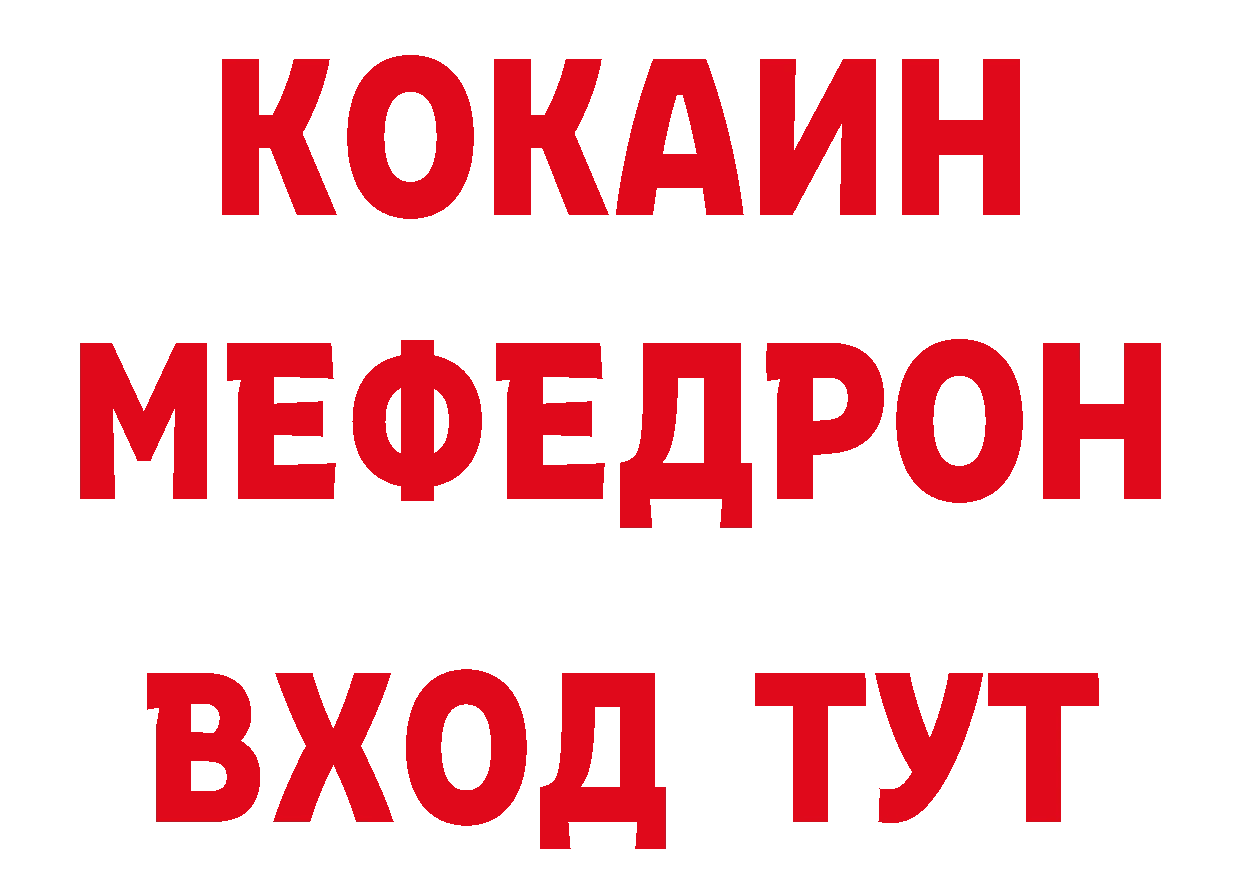 КОКАИН
МЕФЕДРОН
ВХОД ТУТ